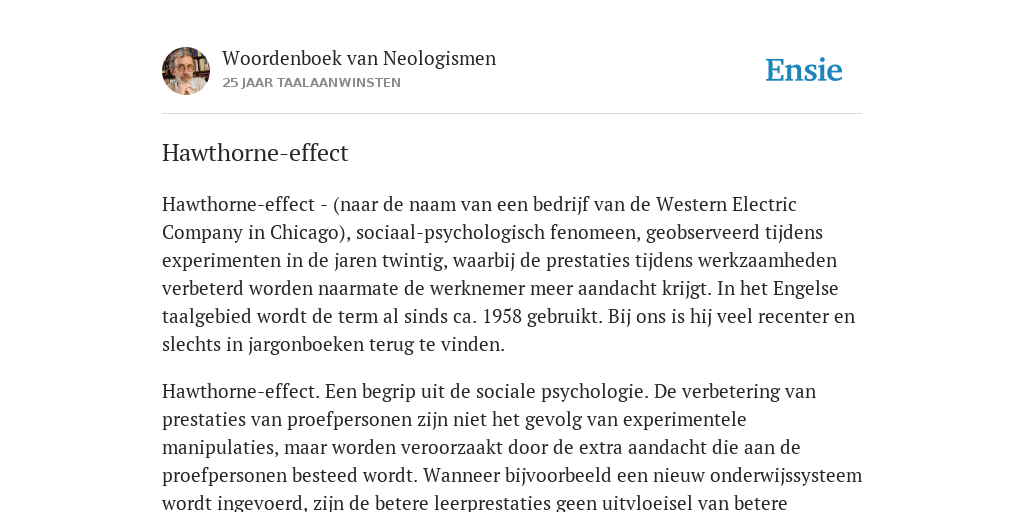 Woordenboek van Neologismen
25 JAAR TAALAANWINSTEN

Ensie

Hawthorne-effect

Hawthorne-effect - (naar de naam van een bedrijf van de Western Electric Company in Chicago), sociaal-psychologisch fenomeen, geobserveerd tijdens experimenten in de jaren twintig, waarbij de prestaties tijdens werkzaamheden verbeterd worden naarmate de werknemer meer aandacht krijgt. In het Engelse taalgebied wordt de term al sinds ca. 1958 gebruikt. Bij ons is hij veel recenter en slechts in jargonboeken terug te vinden.

Hawthorne-effect. Een begrip uit de sociale psychologie. De verbetering van prestaties van proefpersonen zijn niet het gevolg van experimentele manipulaties, maar worden veroorzaakt door de extra aandacht die aan de proefpersonen besteed wordt. Wanneer bijvoorbeeld een nieuw onderwijssysteem wordt ingevoerd, zijn de betere leerprestaties geen uitvloeisel van betere